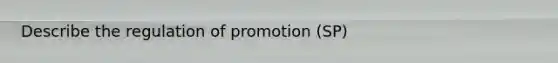 Describe the regulation of promotion (SP)